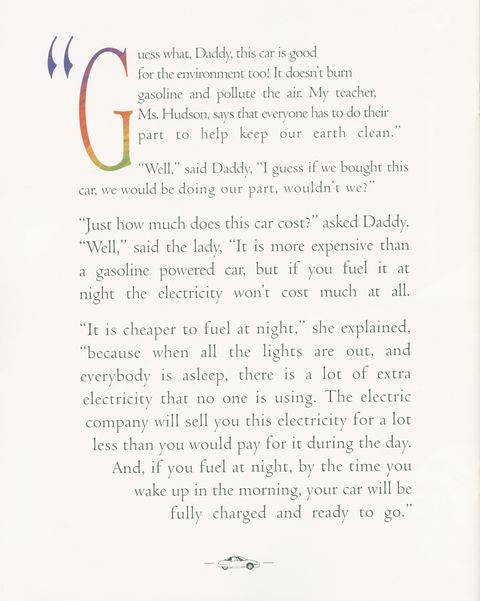 "Guess what, Daddy, this car is good for the environment too! It doesn't burn gasoline and pollute the air. My teacher, Ms. Hudson, says that everyone has to do their part to help keep our earth clean."

"Well," said Daddy, "I guess if we bought this car, we would be doing our part, wouldn't we?"

"Just how much does this car cost?" asked Daddy. "Well," said the lady, "It is more expensive than a gasoline powered car, but if you fuel it at night the electricity won't cost much at all.

"It is cheaper to fuel at night," she explained, "because when all the lights are out, and everybody is asleep, there is a lot of extra electricity that no one is using. The electric company will sell you this electricity for a lot less than you would pay for it during the day. And, if you fuel at night, by the time you wake up in the morning, your car will be fully charged and ready to go."